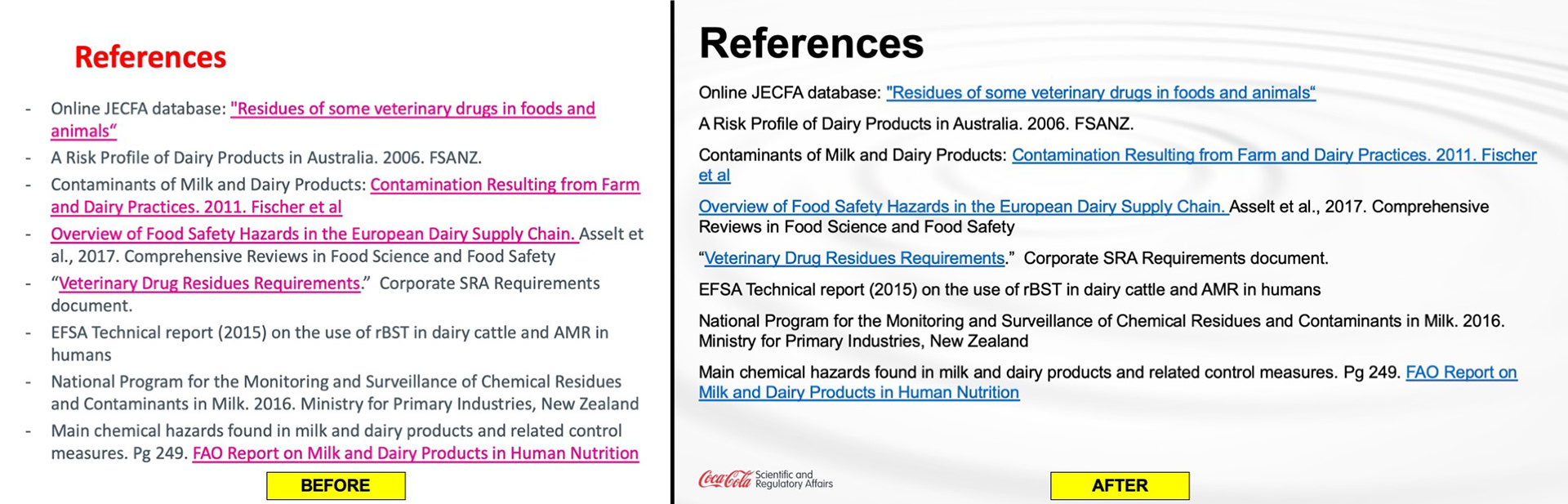 References

- Online JECFA database: "Residues of some veterinary drugs in foods and animals“
- A Risk Profile of Dairy Products in Australia. 2006. FSANZ.
- Contaminants of Milk and Dairy Products: Contamination Resulting from Farm and Dairy Practices. 2011. Fischer et al
- Overview of Food Safety Hazards in the European Dairy Supply Chain. Asselt et al., 2017. Comprehensive Reviews in Food Science and Food Safety
- “Veterinary Drug Residues Requirements.” Corporate SRA Requirements document.
- EFSA Technical report (2015) on the use of rBST in dairy cattle and AMR in humans
- National Program for the Monitoring and Surveillance of Chemical Residues and Contaminants in Milk. 2016. Ministry for Primary Industries, New Zealand
- Main chemical hazards found in milk and dairy products and related control measures. Pg 249. FAO Report on Milk and Dairy Products in Human Nutrition

BEFORE

References

Online JECFA database: "Residues of some veterinary drugs in foods and animals“

A Risk Profile of Dairy Products in Australia. 2006. FSANZ.

Contaminants of Milk and Dairy Products: Contamination Resulting from Farm and Dairy Practices. 2011. Fischer et al

Overview of Food Safety Hazards in the European Dairy Supply Chain. Asselt et al., 2017. Comprehensive Reviews in Food Science and Food Safety

“Veterinary Drug Residues Requirements.” Corporate SRA Requirements document.

EFSA Technical report (2015) on the use of rBST in dairy cattle and AMR in humans

National Program for the Monitoring and Surveillance of Chemical Residues and Contaminants in Milk. 2016. Ministry for Primary Industries, New Zealand

Main chemical hazards found in milk and dairy products and related control measures. Pg 249. FAO Report on Milk and Dairy Products in Human Nutrition

Coca-Cola Scientific and Regulatory Affairs

AFTER